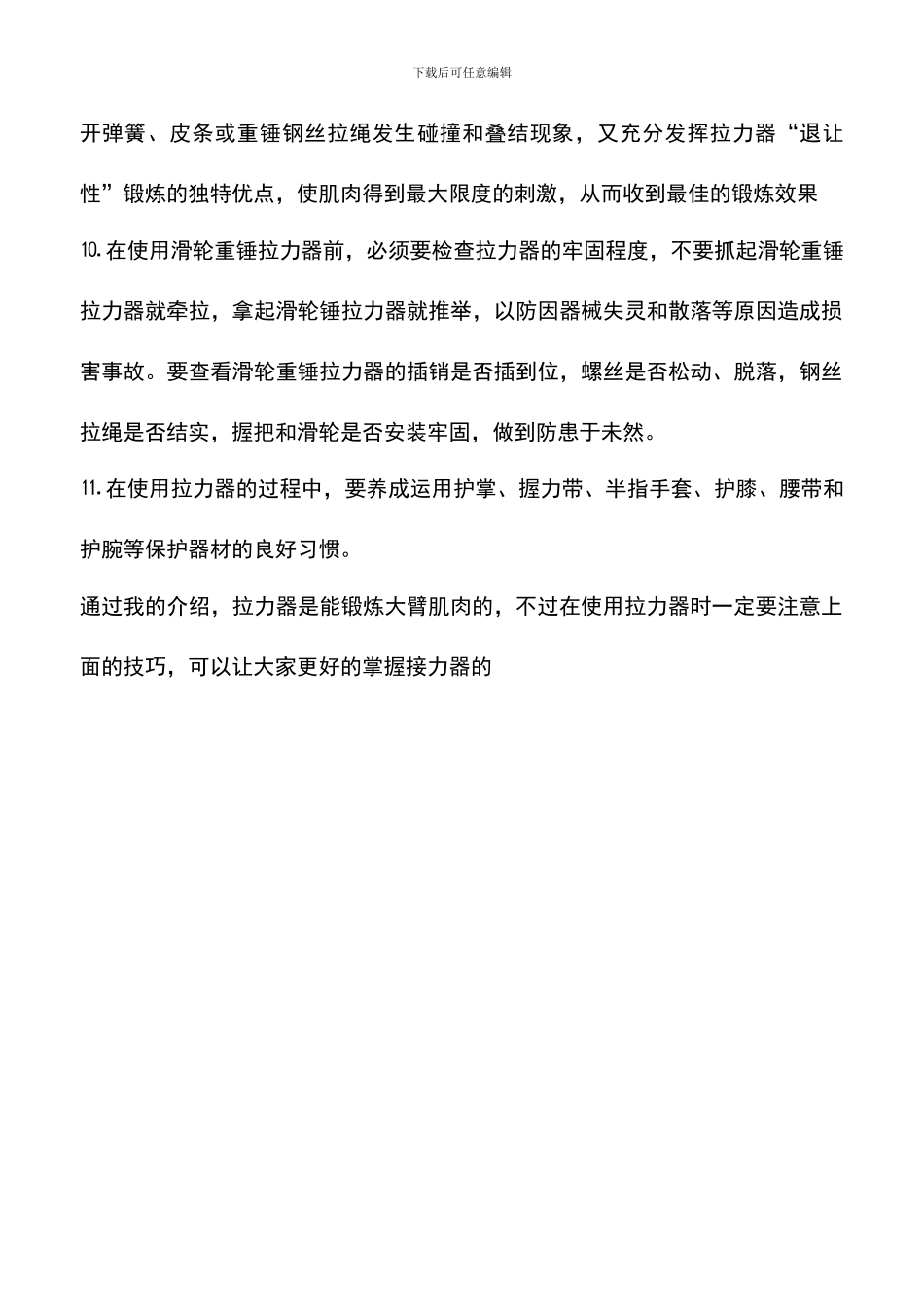 下载后可任意编辑

开弹簧、皮条或重锤钢丝拉绳发生碰撞和叠结现象，又充分发挥拉力器“退让性”锻炼的独特优点，使肌肉得到最大限度的刺激，从而收到最佳的锻炼效果

10.在使用滑轮重锤拉力器前，必须要检查拉力器的牢固程度，不要抓起滑轮重锤拉力器就牵拉，拿起滑轮锤拉力器就推举，以防因器械失灵和散落等原因造成损害事故。要查看滑轮重锤拉力器的插销是否插到位，螺丝是否松动、脱落，钢丝拉绳是否结实，握把和滑轮是否安装牢固，做到防患于未然。

11.在使用拉力器的过程中，要养成运用护掌、握力带、半指手套、护膝、腰带和护腕等保护器材的良好习惯。

通过我的介绍，拉力器是能锻炼大臂肌肉的，不过在使用拉力器时一定要注意上面的技巧，可以让大家更好的掌握接力器的